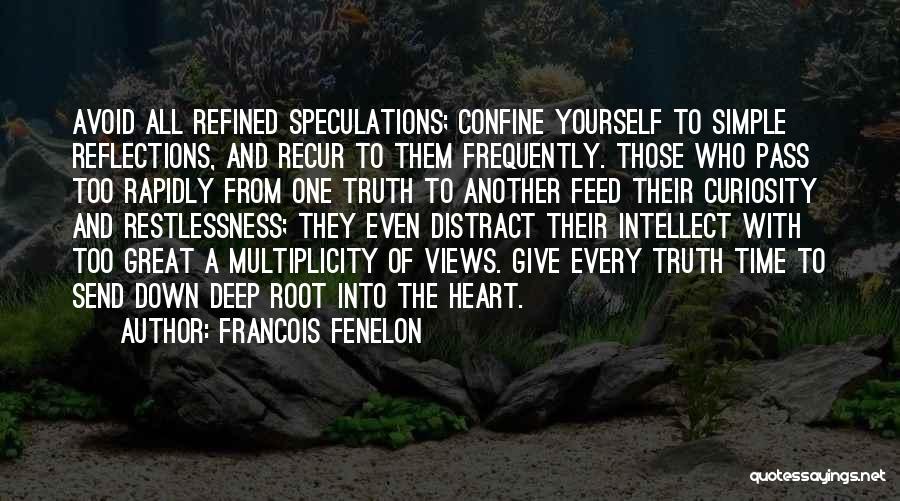 AVOID ALL REFINED SPECULATIONS; CONFINE YOURSELF TO SIMPLE REFLECTIONS, AND RECUR TO THEM FREQUENTLY. THOSE WHO PASS TOO RAPIDLY FROM ONE TRUTH TO ANOTHER FEED THEIR CURIOSITY AND RESTLESSNESS; THEY EVEN DISTRACT THEIR INTELLECT WITH TOO GREAT A MULTIPLICITY OF VIEWS. GIVE EVERY TRUTH TIME TO SEND DOWN DEEP ROOT INTO THE HEART.

AUTHOR: FRANCOIS FENELON

quotessayings.net